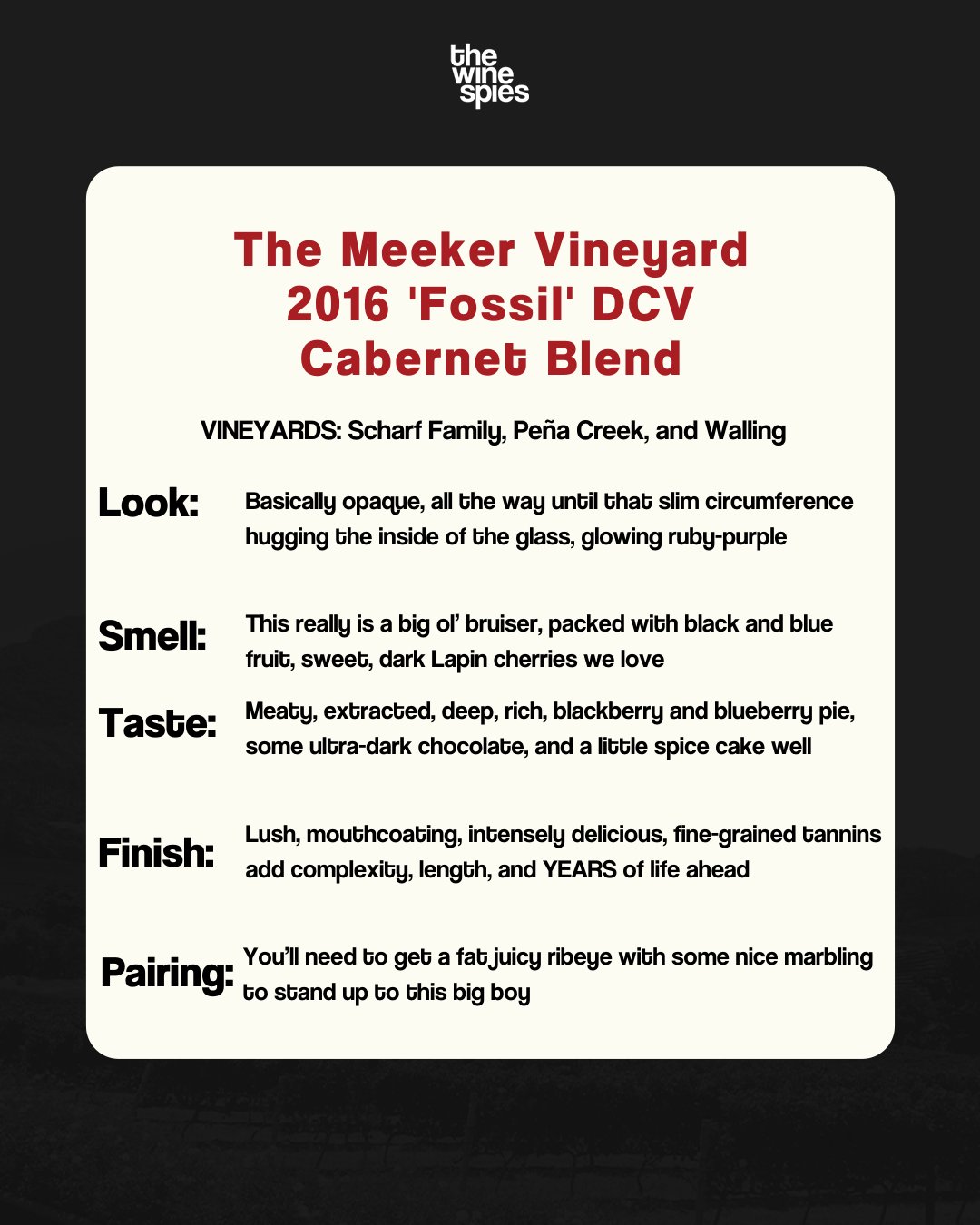 the
wine
spies

The Meeker Vineyard
2016 'Fossil' DCV
Cabernet Blend

VINEYARDS: Scharf Family, Peña Creek, and Walling

Look:
Basically opaque, all the way until that slim circumference hugging the inside of the glass, glowing ruby-purple

Smell:
This really is a big ol' bruiser, packed with black and blue fruit, sweet, dark Lapin cherries we love

Taste:
Meaty, extracted, deep, rich, blackberry and blueberry pie, some ultra-dark chocolate, and a little spice cake well

Finish:
Lush, mouthcoating, intensely delicious, fine-grained tannins add complexity, length, and YEARS of life ahead

Pairing:
You'll need to get a fat juicy ribeye with some nice marbling to stand up to this big boy